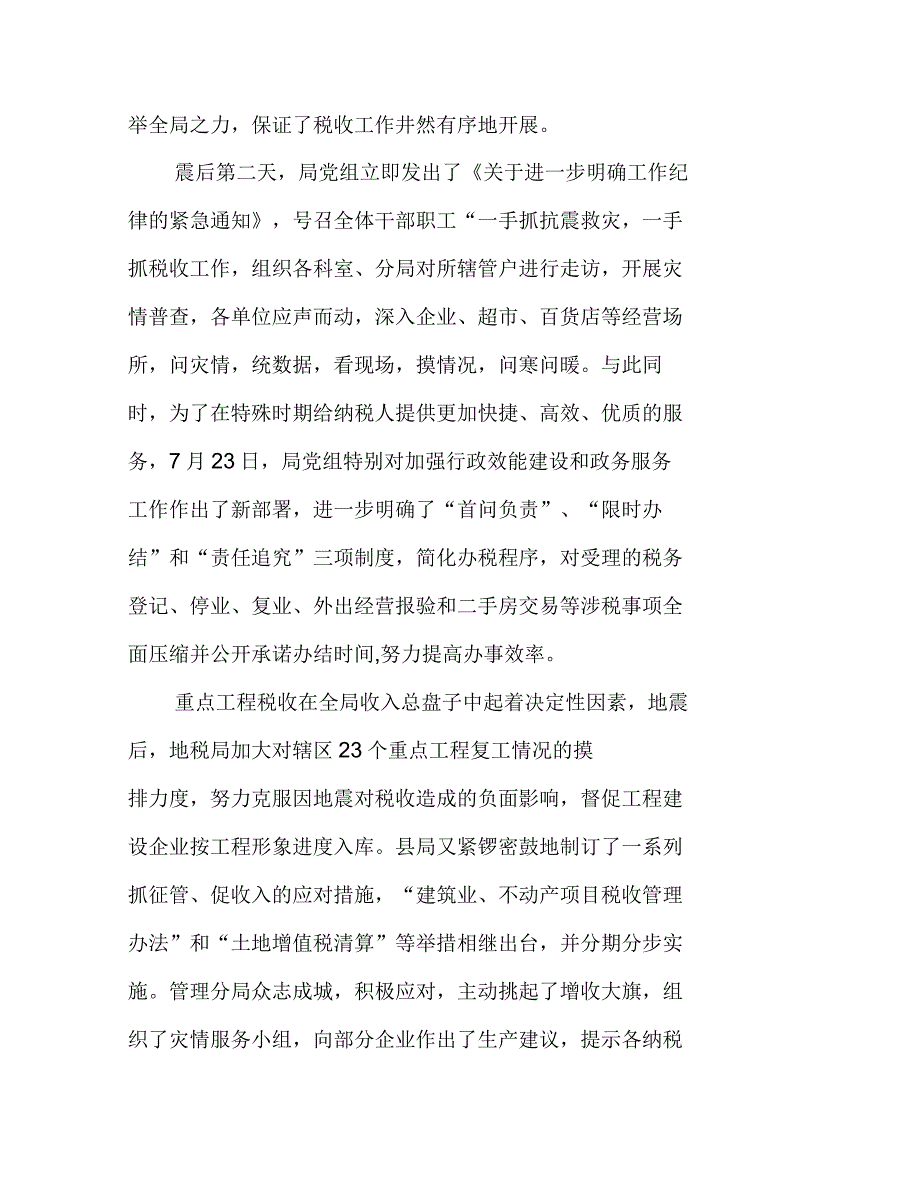 举全局之力，保证了税收工作井然有序地开展。

震后第二天，局党组立即发出了《关于进一步明确工作纪律的紧急通知》，号召全体干部职工“一手抓抗震救灾，一手抓税收工作，组织各科室、分局对所辖管户进行走访，开展灾情普查，各单位应声而动，深入企业、超市、百货店等经营场所，问灾情，统数据，看现场，摸情况，问寒问暖。与此同时，为了在特殊时期给纳税人提供更加快捷、高效、优质的服务，7 月 23 日，局党组特别对加强行政效能建设和政务服务工作作出了新部署，进一步明确了“首问负责”、“限时办结”和“责任追究”三项制度，简化办税程序，对受理的税务登记、停业、复业、外出经营报验和二手房交易等涉税事项全面压缩并公开承诺办结时间,努力提高办事效率。

重点工程税收在全局收入总盘子中起着决定性因素，地震后，地税局加大对辖区 23 个重点工程复工情况的摸排力度，努力克服因地震对税收造成的负面影响，督促工程建设企业按工程形象进度入库。县局又紧锣密鼓地制订了一系列抓征管、促收入的应对措施，“建筑业、不动产项目税收管理办法”和“土地增值税清算”等举措相继出台，并分期分步实施。管理分局众志成城，积极应对，主动挑起了增收大旗，组织了灾情服务小组，向部分企业作出了生产建议，提示各纳税